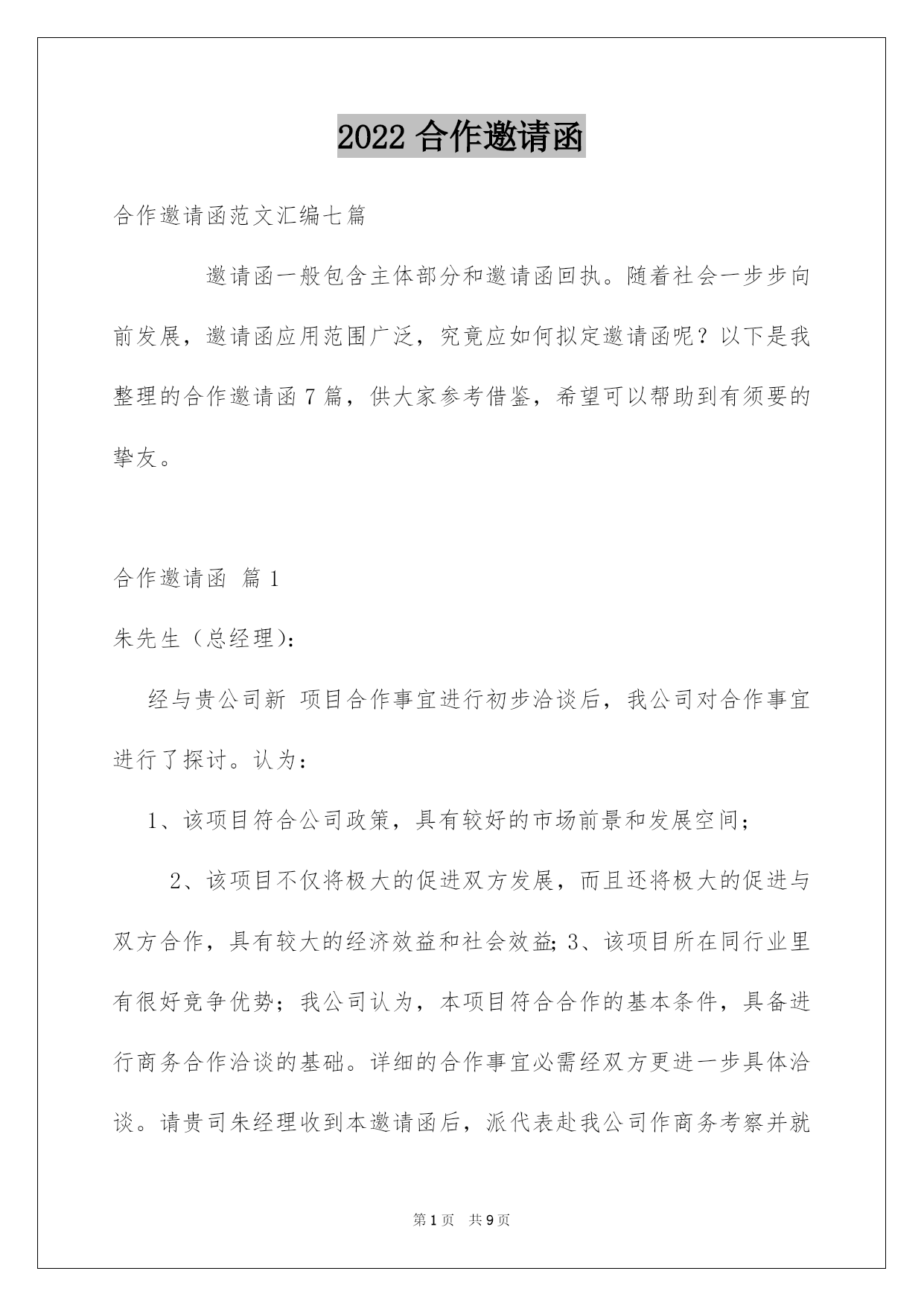 2022 合作邀请函

合作邀请函范文汇编七篇

邀请函一般包含主体部分和邀请函回执。随着社会一步步向前发展，邀请函应用范围广泛，究竟应如何拟定邀请函呢？以下是我整理的合作邀请函 7 篇，供大家参考借鉴，希望可以帮助到有须要的挚友。

合作邀请函 篇 1

朱先生（总经理)：

经与贵公司新 项目合作事宜进行初步洽谈后，我公司对合作事宜进行了探讨。认为：

1、该项目符合公司政策，具有较好的市场前景和发展空间；

2、该项目不仅将极大的促进双方发展，而且还将极大的促进与双方合作，具有较大的经济效益和社会效益; 3、该项目所在同行业里有很好竞争优势；我公司认为，本项目符合合作的基本条件，具备进行商务合作洽谈的基础。详细的合作事宜必需经双方更进一步具体洽谈。请贵司朱经理收到本邀请函后，派代表赴我公司作商务考察并就

第 1 页 共 9 页